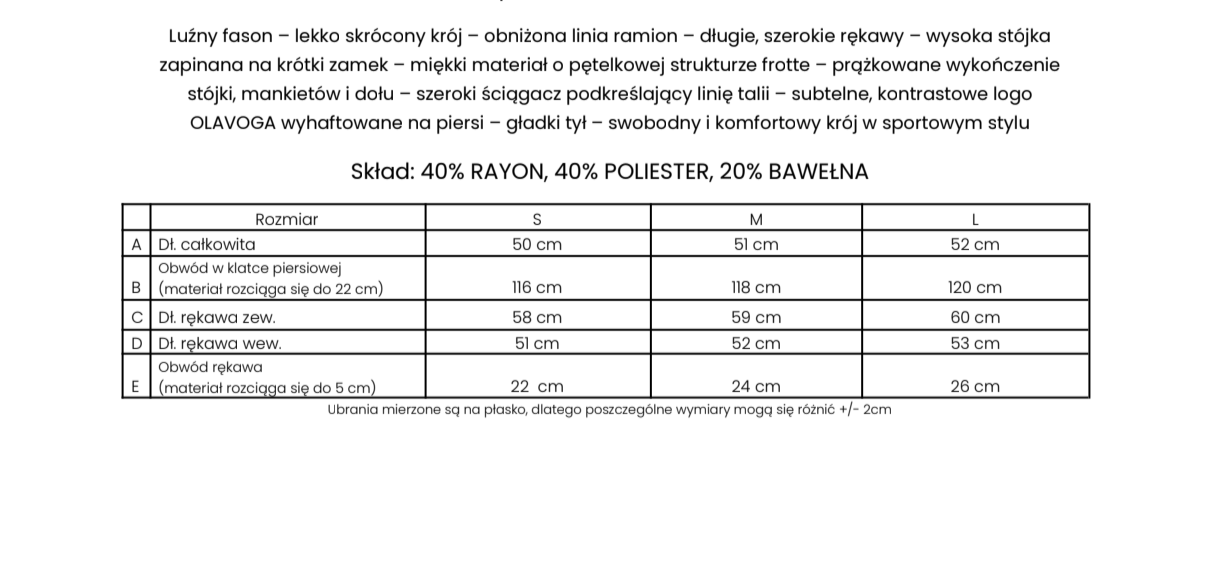 Luźny fason – lekko skrócony krój – obniżona linia ramion – długie, szerokie rękawy – wysoka stójka zapinana na krótki zamek – miękki materiał o pętelkowej strukturze frotte – prążkowane wykończenie stójki, mankietów i dołu – szeroki ściągacz podkreślający linię talii – subtelne, kontrastowe logo OLAVOGA wyhaftowane na piersi – gładki tył – swobodny i komfortowy krój w sportowym stylu

Skład: 40% RAYON, 40% POLIESTER, 20% BAWEŁNA

| | Rozmiar | S | M | L |
|---|---|---|---|---|
| A | Dł. całkowita | 50 cm | 51 cm | 52 cm |
| B | Obwód w klatce piersiowej (materiał rozciąga się do 22 cm) | 116 cm | 118 cm | 120 cm |
| C | Dł. rękawa zew. | 58 cm | 59 cm | 60 cm |
| D | Dł. rękawa wew. | 51 cm | 52 cm | 53 cm |
| E | Obwód rękawa (materiał rozciąga się do 5 cm) | 22 cm | 24 cm | 26 cm |

Ubrania mierzone są na płasko, dlatego poszczególne wymiary mogą się różnić +/- 2cm